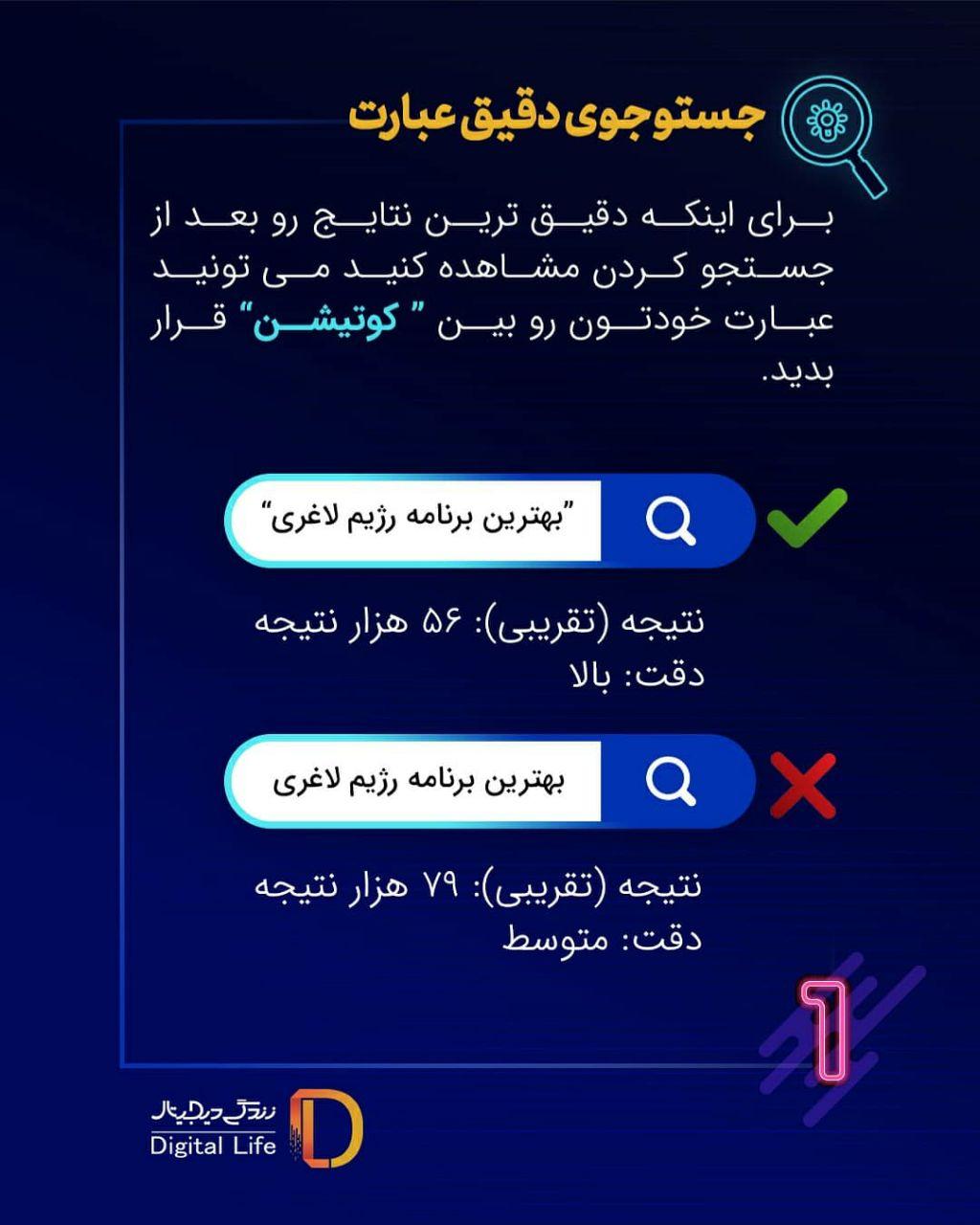 جستوجوی دقیق عبارت

برای اینکه دقیق ترین نتایج رو بعد از جستجو کردن مشاهده کنید می تونید عبارت خودتون رو بین " کوتیشن" قرار بدید.

"بهترین برنامه رژیم لاغری"

نتیجه (تقریبی): ۵۶ هزار نتیجه
دقت: بالا

بهترین برنامه رژیم لاغری

نتیجه (تقریبی): ۷۹ هزار نتیجه
دقت: متوسط

1

زندگی دیجیتال
Digital Life